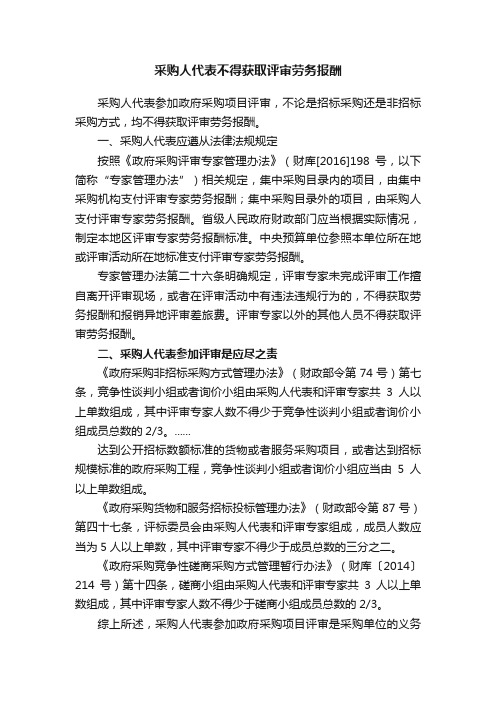 采购人代表不得获取评审劳务报酬

采购人代表参加政府采购项目评审，不论是招标采购还是非招标采购方式，均不得获取评审劳务报酬。

一、采购人代表应遵从法律法规规定

按照《政府采购评审专家管理办法》（财库[2016]198 号，以下简称“专家管理办法”）相关规定，集中采购目录内的项目，由集中采购机构支付评审专家劳务报酬；集中采购目录外的项目，由采购人支付评审专家劳务报酬。省级人民政府财政部门应当根据实际情况，制定本地区评审专家劳务报酬标准。中央预算单位参照本单位所在地或评审活动所在地标准支付评审专家劳务报酬。

专家管理办法第二十六条明确规定，评审专家未完成评审工作擅自离开评审现场，或者在评审活动中有违法违规行为的，不得获取劳务报酬和报销异地评审差旅费。评审专家以外的其他人员不得获取评审劳务报酬。

二、采购人代表参加评审是应尽之责

《政府采购非招标采购方式管理办法》（财政部令第 74 号）第七条，竞争性谈判小组或者询价小组由采购人代表和评审专家共 3 人以上单数组成，其中评审专家人数不得少于竞争性谈判小组或者询价小组成员总数的 2/3。……

达到公开招标数额标准的货物或者服务采购项目，或者达到招标规模标准的政府采购工程，竞争性谈判小组或者询价小组应当由 5 人以上单数组成。

《政府采购货物和服务招标投标管理办法》（财政部令第 87 号）第四十七条，评标委员会由采购人代表和评审专家组成，成员人数应当为 5 人以上单数，其中评审专家不得少于成员总数的三分之二。

《政府采购竞争性磋商采购方式管理暂行办法》（财库〔2014〕214 号）第十四条，磋商小组由采购人代表和评审专家共 3 人以上单数组成，其中评审专家人数不得少于磋商小组成员总数的 2/3。

综上所述，采购人代表参加政府采购项目评审是采购单位的义务